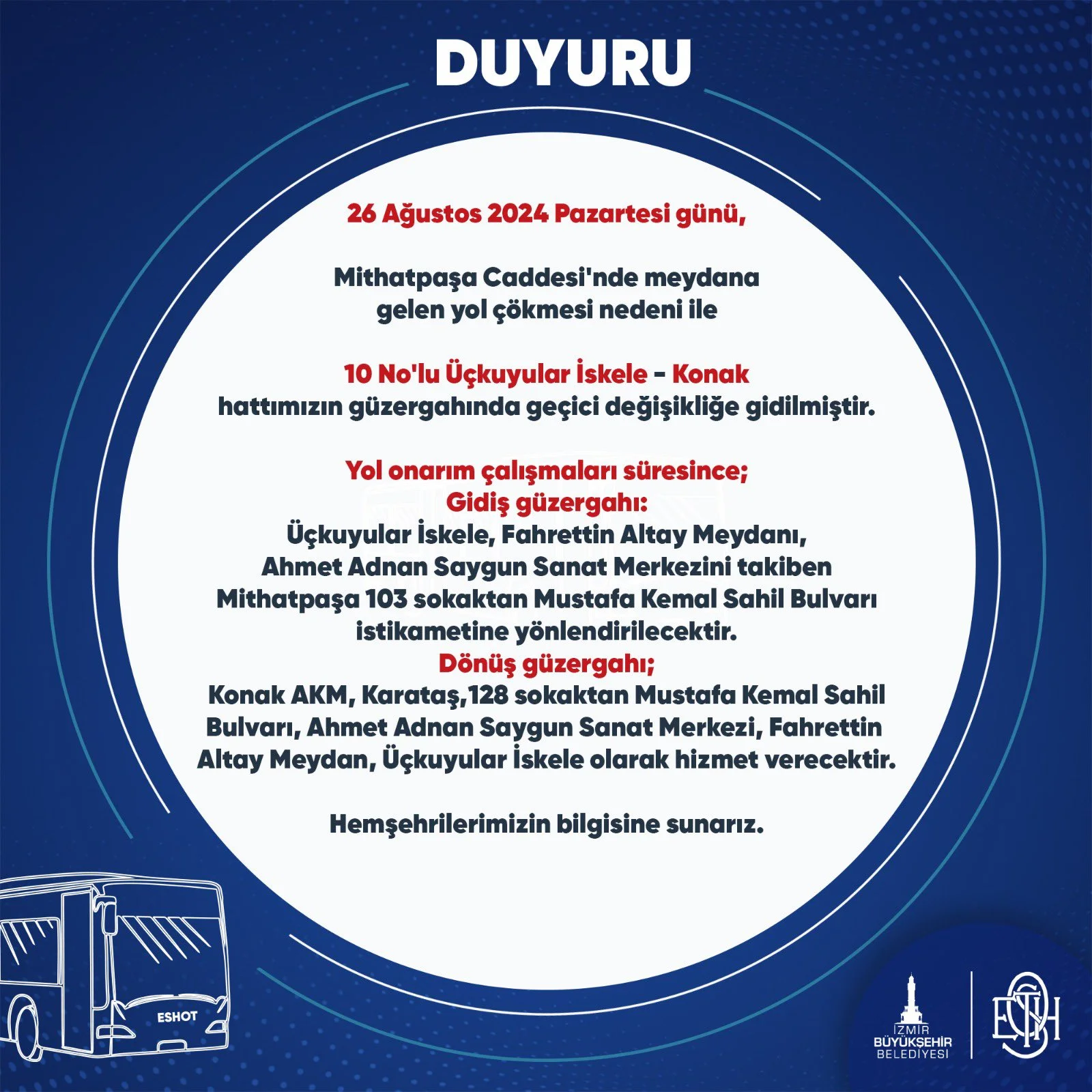 DUYURU

26 Ağustos 2024 Pazartesi günü,

Mithatpaşa Caddesi'nde meydana gelen yol çökmesi nedeni ile

10 No'lu Üçkuyular İskele - Konak hattımızın güzergahında geçici değişikliğe gidilmiştir.

Yol onarım çalışmaları süresince;
Gidiş güzergahı:
Üçkuyular İskele, Fahrettin Altay Meydanı, Ahmet Adnan Saygun Sanat Merkezini takiben Mithatpaşa 103 sokaktan Mustafa Kemal Sahil Bulvarı istikametine yönlendirilecektir.
Dönüş güzergahı;
Konak AKM, Karataş,128 sokaktan Mustafa Kemal Sahil Bulvarı, Ahmet Adnan Saygun Sanat Merkezi, Fahrettin Altay Meydan, Üçkuyular İskele olarak hizmet verecektir.

Hemşehrilerimizin bilgisine sunarız.

ESHOT

İZMİR BÜYÜKŞEHİR BELEDİYESİ

ESHOT